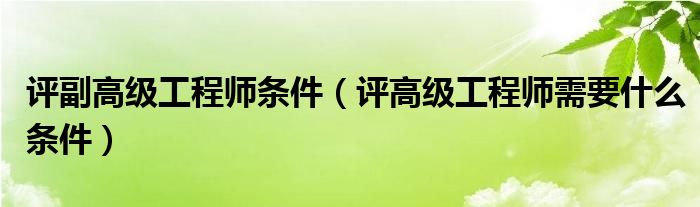 评副高级工程师条件（评高级工程师需要什么条件）